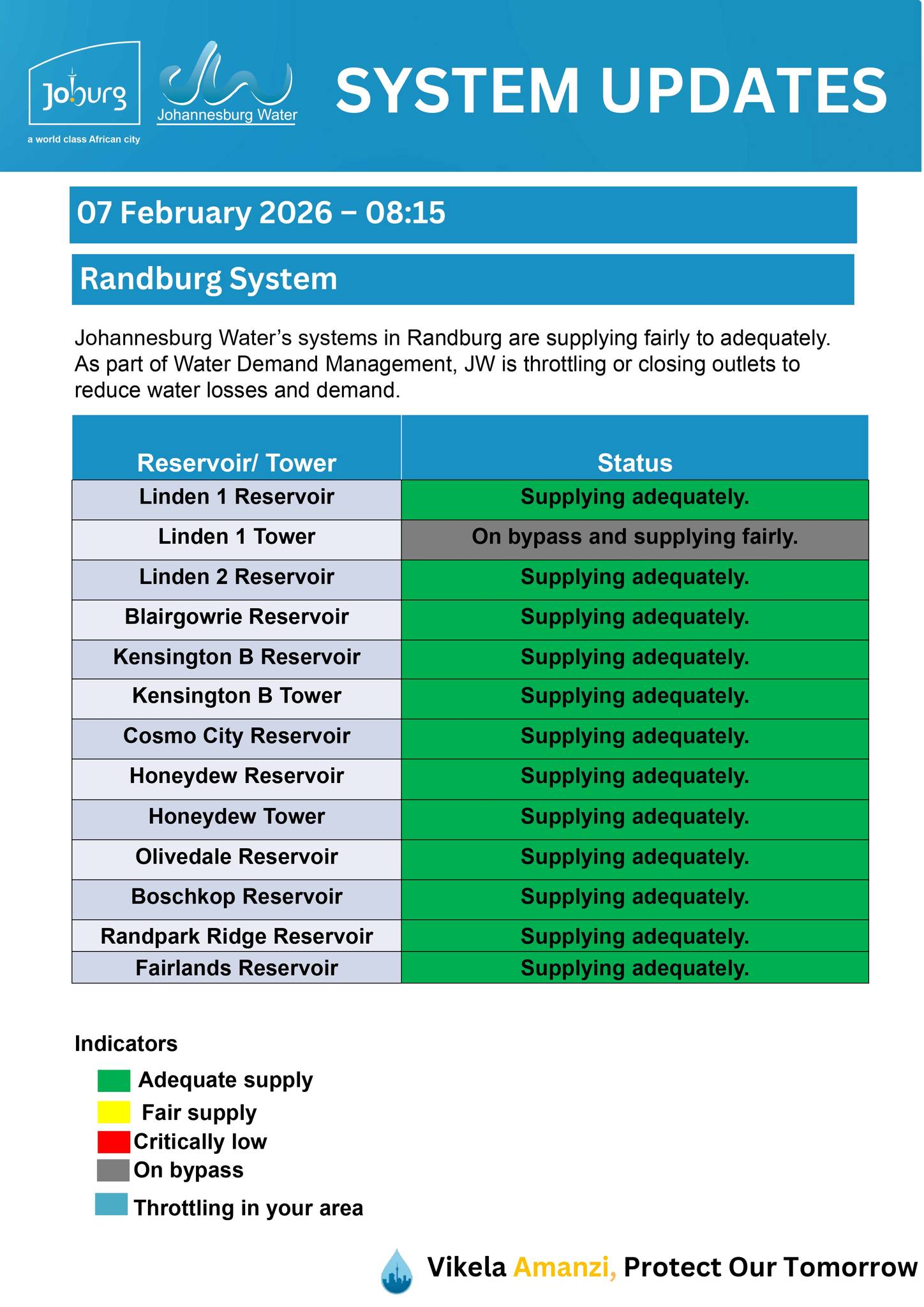 Joburg
a world class African city
Johannesburg Water
SYSTEM UPDATES

07 February 2026 – 08:15

Randburg System

Johannesburg Water's systems in Randburg are supplying fairly to adequately. As part of Water Demand Management, JW is throttling or closing outlets to reduce water losses and demand.

| Reservoir/ Tower | Status |
|---|---|
| Linden 1 Reservoir | Supplying adequately. |
| Linden 1 Tower | On bypass and supplying fairly. |
| Linden 2 Reservoir | Supplying adequately. |
| Blairgowrie Reservoir | Supplying adequately. |
| Kensington B Reservoir | Supplying adequately. |
| Kensington B Tower | Supplying adequately. |
| Cosmo City Reservoir | Supplying adequately. |
| Honeydew Reservoir | Supplying adequately. |
| Honeydew Tower | Supplying adequately. |
| Olivedale Reservoir | Supplying adequately. |
| Boschkop Reservoir | Supplying adequately. |
| Randpark Ridge Reservoir | Supplying adequately. |
| Fairlands Reservoir | Supplying adequately. |

Indicators
Adequate supply
Fair supply
Critically low
On bypass
Throttling in your area

Vikela Amanzi, Protect Our Tomorrow